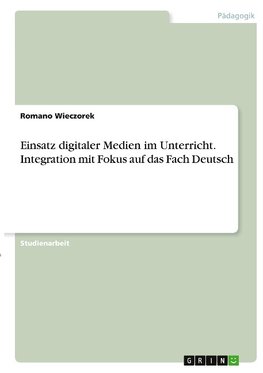 Pädagogik

Romano Wieczorek

Einsatz digitaler Medien im Unterricht. Integration mit Fokus auf das Fach Deutsch

Studienarbeit

GRIN